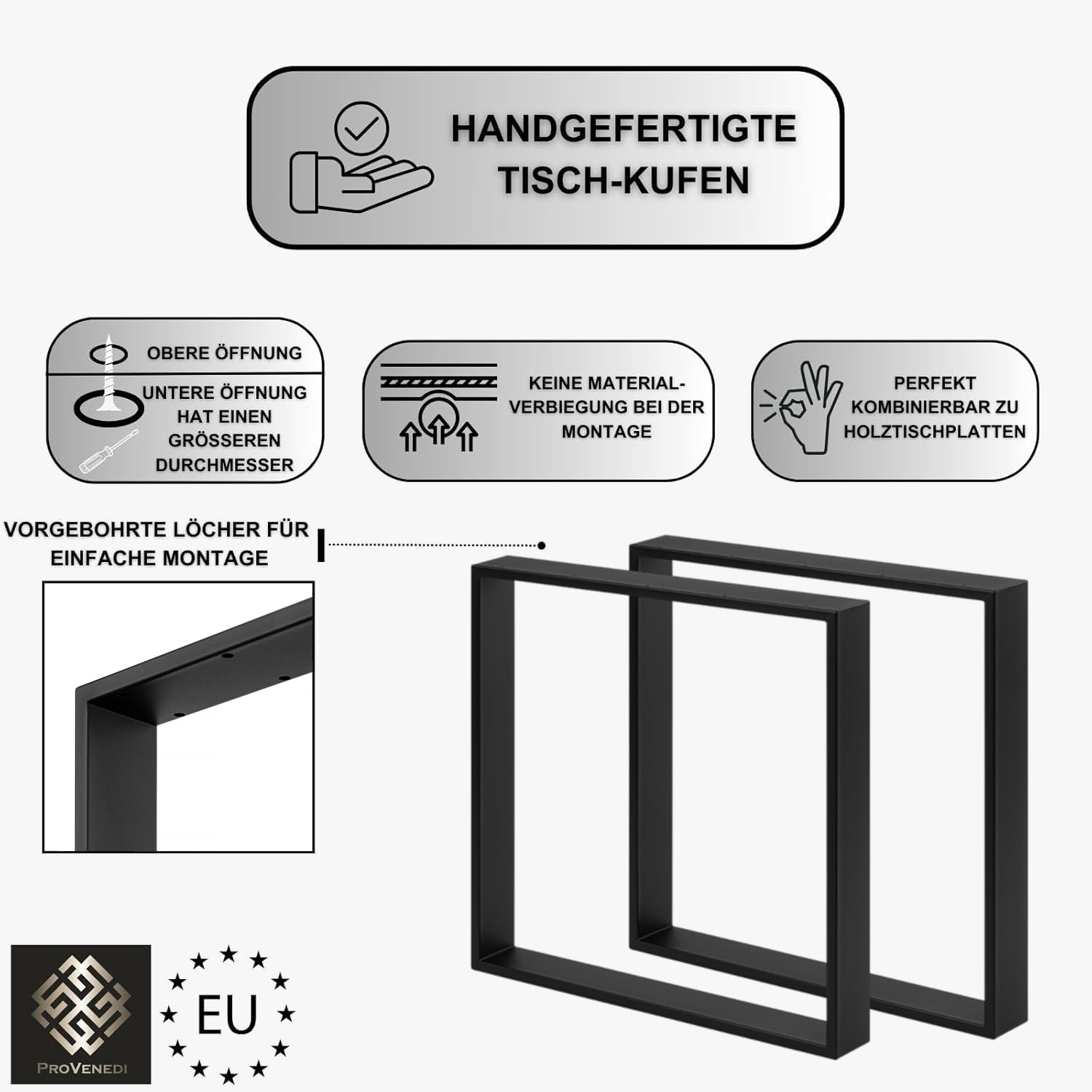 HANDGEFERTIGTE TISCH-KUFEN

OBERE ÖFFNUNG

UNTERE ÖFFNUNG HAT EINEN GRÖSSEREN DURCHMESSER

KEINE MATERIAL-VERBIEGUNG BEI DER MONTAGE

PERFEKT KOMBINIERBAR ZU HOLZTISCHPLATTEN

VORGEBOHRTE LÖCHER FÜR EINFACHE MONTAGE

PROVENEDI

EU